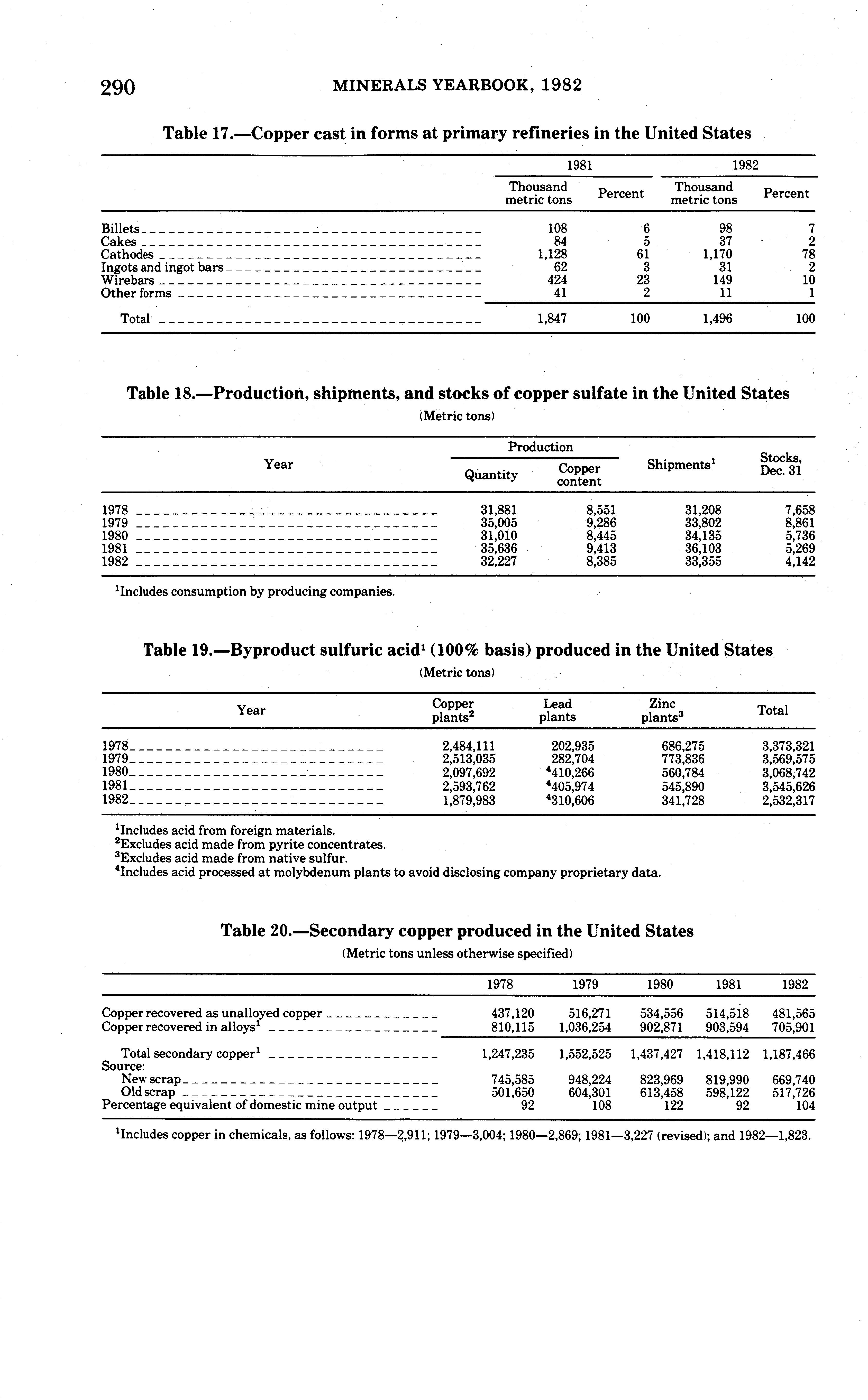 290 MINERALS YEARBOOK, 1982

Table 17.—Copper cast in forms at primary refineries in the United States

| | 1981 Thousand metric tons | 1981 Percent | 1982 Thousand metric tons | 1982 Percent |
|---|---|---|---|---|
| Billets | 108 | 6 | 98 | 7 |
| Cakes | 84 | 5 | 37 | 2 |
| Cathodes | 1,128 | 61 | 1,170 | 78 |
| Ingots and ingot bars | 62 | 3 | 31 | 2 |
| Wirebars | 424 | 23 | 149 | 10 |
| Other forms | 41 | 2 | 11 | 1 |
| Total | 1,847 | 100 | 1,496 | 100 |

Table 18.—Production, shipments, and stocks of copper sulfate in the United States

(Metric tons)

| Year | Production Quantity | Production Copper content | Shipments$^1$ | Stocks, Dec. 31 |
|---|---|---|---|---|
| 1978 | 31,881 | 8,551 | 31,208 | 7,658 |
| 1979 | 35,005 | 9,286 | 33,802 | 8,861 |
| 1980 | 31,010 | 8,445 | 34,135 | 5,736 |
| 1981 | 35,636 | 9,413 | 36,103 | 5,269 |
| 1982 | 32,227 | 8,385 | 33,355 | 4,142 |

$^1$Includes consumption by producing companies.

Table 19.—Byproduct sulfuric acid$^1$ (100% basis) produced in the United States

(Metric tons)

| Year | Copper plants$^2$ | Lead plants | Zinc plants$^3$ | Total |
|---|---|---|---|---|
| 1978 | 2,484,111 | 202,935 | 686,275 | 3,373,321 |
| 1979 | 2,513,035 | 282,704 | 773,836 | 3,569,575 |
| 1980 | 2,097,692 | $^4$410,266 | 560,784 | 3,068,742 |
| 1981 | 2,593,762 | $^4$405,974 | 545,890 | 3,545,626 |
| 1982 | 1,879,983 | $^4$310,606 | 341,728 | 2,532,317 |

$^1$Includes acid from foreign materials.
$^2$Excludes acid made from pyrite concentrates.
$^3$Excludes acid made from native sulfur.
$^4$Includes acid processed at molybdenum plants to avoid disclosing company proprietary data.

Table 20.—Secondary copper produced in the United States

(Metric tons unless otherwise specified)

| | 1978 | 1979 | 1980 | 1981 | 1982 |
|---|---|---|---|---|---|
| Copper recovered as unalloyed copper | 437,120 | 516,271 | 534,556 | 514,518 | 481,565 |
| Copper recovered in alloys$^1$ | 810,115 | 1,036,254 | 902,871 | 903,594 | 705,901 |
| Total secondary copper$^1$ | 1,247,235 | 1,552,525 | 1,437,427 | 1,418,112 | 1,187,466 |
| Source: | | | | | |
| New scrap | 745,585 | 948,224 | 823,969 | 819,990 | 669,740 |
| Old scrap | 501,650 | 604,301 | 613,458 | 598,122 | 517,726 |
| Percentage equivalent of domestic mine output | 92 | 108 | 122 | 92 | 104 |

$^1$Includes copper in chemicals, as follows: 1978—2,911; 1979—3,004; 1980—2,869; 1981—3,227 (revised); and 1982—1,823.